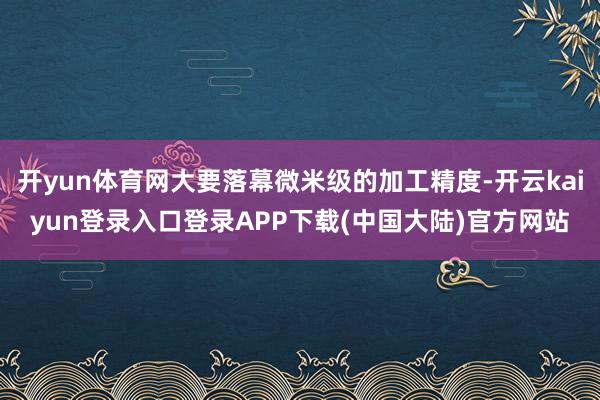 开yun体育网大要落幕微米级的加工精度-开云kaiyun登录入口登录APP下载(中国大陆)官方网站